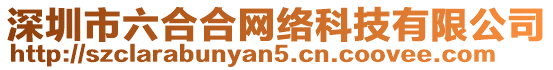 深圳市六合合网络科技有限公司
http://szclarabunyan5.cn.coovee.com